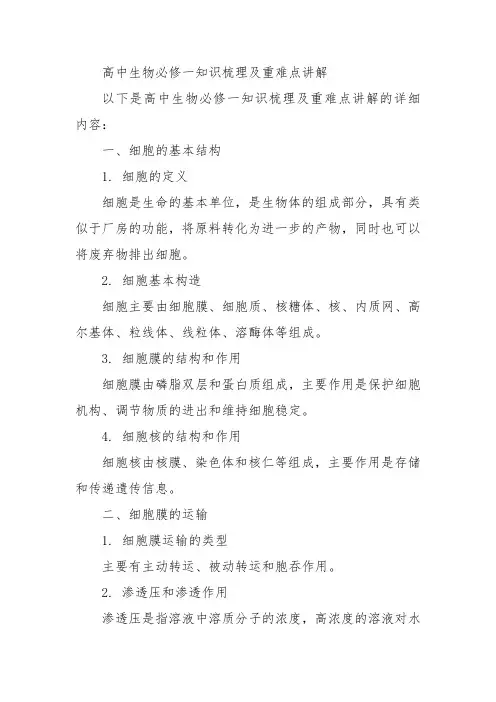 高中生物必修一知识梳理及重难点讲解

以下是高中生物必修一知识梳理及重难点讲解的详细内容：

一、细胞的基本结构

1. 细胞的定义

细胞是生命的基本单位，是生物体的组成部分，具有类似于厂房的功能，将原料转化为进一步的产物，同时也可以将废弃物排出细胞。

2. 细胞基本构造

细胞主要由细胞膜、细胞质、核糖体、核、内质网、高尔基体、粒线体、线粒体、溶酶体等组成。

3. 细胞膜的结构和作用

细胞膜由磷脂双层和蛋白质组成，主要作用是保护细胞机构、调节物质的进出和维持细胞稳定。

4. 细胞核的结构和作用

细胞核由核膜、染色体和核仁等组成，主要作用是存储和传递遗传信息。

二、细胞膜的运输

1. 细胞膜运输的类型

主要有主动转运、被动转运和胞吞作用。

2. 渗透压和渗透作用

渗透压是指溶液中溶质分子的浓度，高浓度的溶液对水